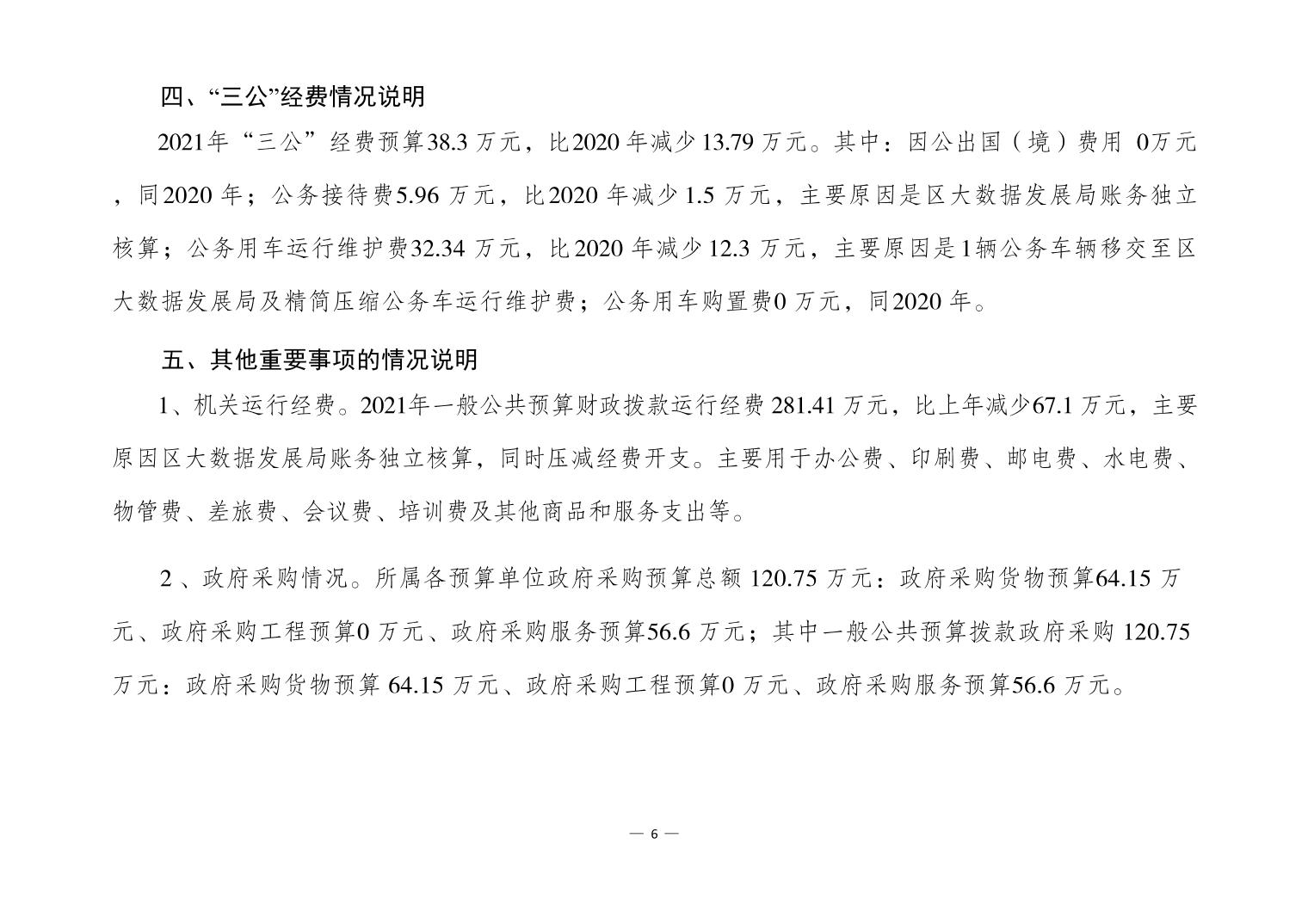 四、“三公”经费情况说明

2021年“三公”经费预算38.3万元，比2020年减少13.79万元。其中：因公出国（境）费用 0万元，同2020年；公务接待费5.96万元，比2020年减少1.5万元，主要原因是区大数据发展局账务独立核算；公务用车运行维护费32.34万元，比2020年减少12.3万元，主要原因是1辆公务车辆移交至区大数据发展局及精简压缩公务车运行维护费；公务用车购置费0万元，同2020年。

五、其他重要事项的情况说明

1、机关运行经费。2021年一般公共预算财政拨款运行经费281.41万元，比上年减少67.1万元，主要原因区大数据发展局账务独立核算，同时压减经费开支。主要用于办公费、印刷费、邮电费、水电费、物管费、差旅费、会议费、培训费及其他商品和服务支出等。

2、政府采购情况。所属各预算单位政府采购预算总额120.75万元：政府采购货物预算64.15万元、政府采购工程预算0万元、政府采购服务预算56.6万元；其中一般公共预算拨款政府采购120.75万元：政府采购货物预算64.15万元、政府采购工程预算0万元、政府采购服务预算56.6万元。

— 6 —